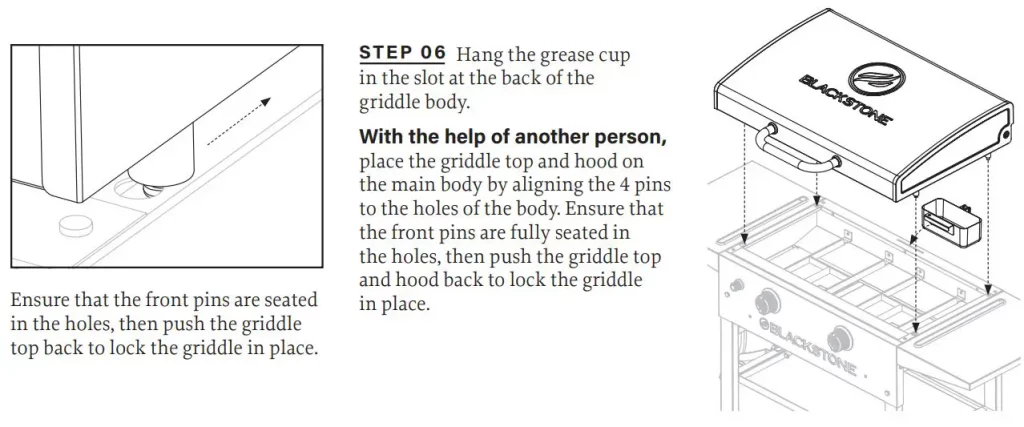 Ensure that the front pins are seated in the holes, then push the griddle top back to lock the griddle in place.

STEP 06 Hang the grease cup in the slot at the back of the griddle body.

With the help of another person, place the griddle top and hood on the main body by aligning the 4 pins to the holes of the body. Ensure that the front pins are fully seated in the holes, then push the griddle top and hood back to lock the griddle in place.

BLACKSTONE

BLACKSTONE